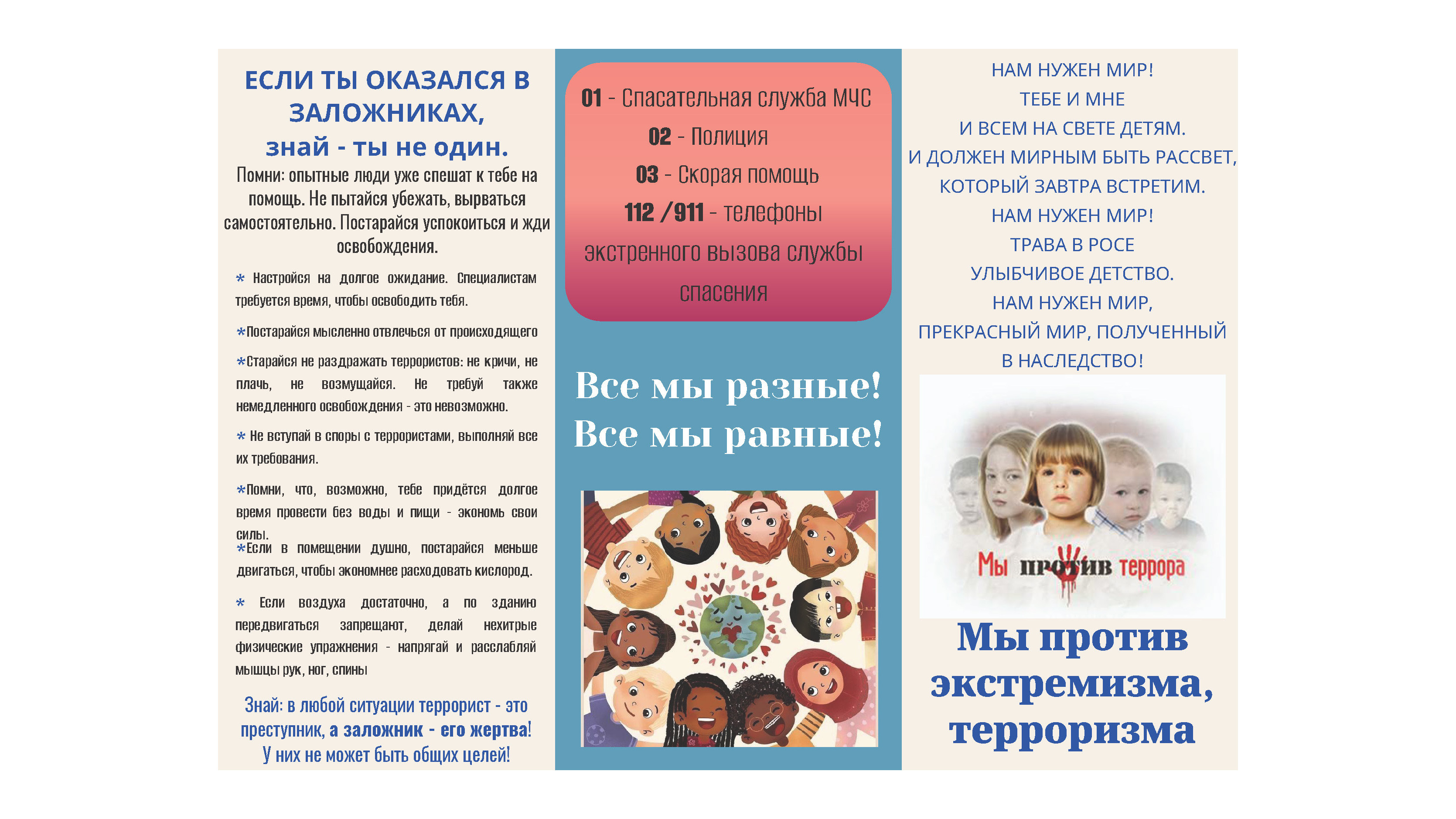 ЕСЛИ ТЫ ОКАЗАЛСЯ В ЗАЛОЖНИКАХ,
знай - ты не один.

Помни: опытные люди уже спешат к тебе на помощь. Не пытайся убежать, вырваться самостоятельно. Постарайся успокоиться и жди освобождения.

* Настройся на долгое ожидание. Специалистам требуется время, чтобы освободить тебя.

*Постарайся мысленно отвлечься от происходящего

*Старайся не раздражать террористов: не кричи, не плачь, не возмущайся. Не требуй также немедленного освобождения - это невозможно.

* Не вступай в споры с террористами, выполняй все их требования.

*Помни, что, возможно, тебе придётся долгое время провести без воды и пищи - экономь свои силы.

*Если в помещении душно, постарайся меньше двигаться, чтобы экономнее расходовать кислород.

* Если воздуха достаточно, а по зданию передвигаться запрещают, делай нехитрые физические упражнения - напрягай и расслабляй мышцы рук, ног, спины

Знай: в любой ситуации террорист - это преступник, а заложник - его жертва! У них не может быть общих целей!

01 - Спасательная служба МЧС
02 - Полиция
03 - Скорая помощь
112 /911 - телефоны экстренного вызова службы спасения

Все мы разные!
Все мы равные!

НАМ НУЖЕН МИР!
ТЕБЕ И МНЕ
И ВСЕМ НА СВЕТЕ ДЕТЯМ.
И ДОЛЖЕН МИРНЫМ БЫТЬ РАССВЕТ,
КОТОРЫЙ ЗАВТРА ВСТРЕТИМ.
НАМ НУЖЕН МИР!
ТРАВА В РОСЕ
УЛЫБЧИВОЕ ДЕТСТВО.
НАМ НУЖЕН МИР,
ПРЕКРАСНЫЙ МИР, ПОЛУЧЕННЫЙ
В НАСЛЕДСТВО!

Мы против террора

Мы против экстремизма, терроризма